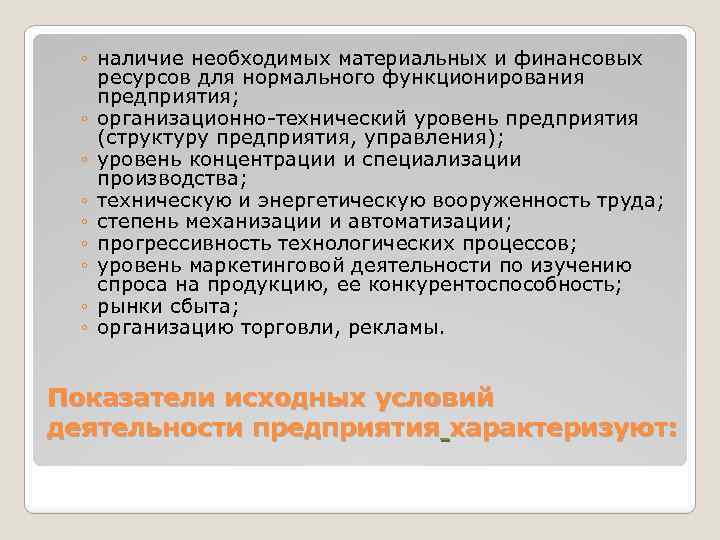 ◦ наличие необходимых материальных и финансовых ресурсов для нормального функционирования предприятия;
◦ организационно-технический уровень предприятия (структуру предприятия, управления);
◦ уровень концентрации и специализации производства;
◦ техническую и энергетическую вооруженность труда;
◦ степень механизации и автоматизации;
◦ прогрессивность технологических процессов;
◦ уровень маркетинговой деятельности по изучению спроса на продукцию, ее конкурентоспособность;
◦ рынки сбыта;
◦ организацию торговли, рекламы.

Показатели исходных условий деятельности предприятия характеризуют: